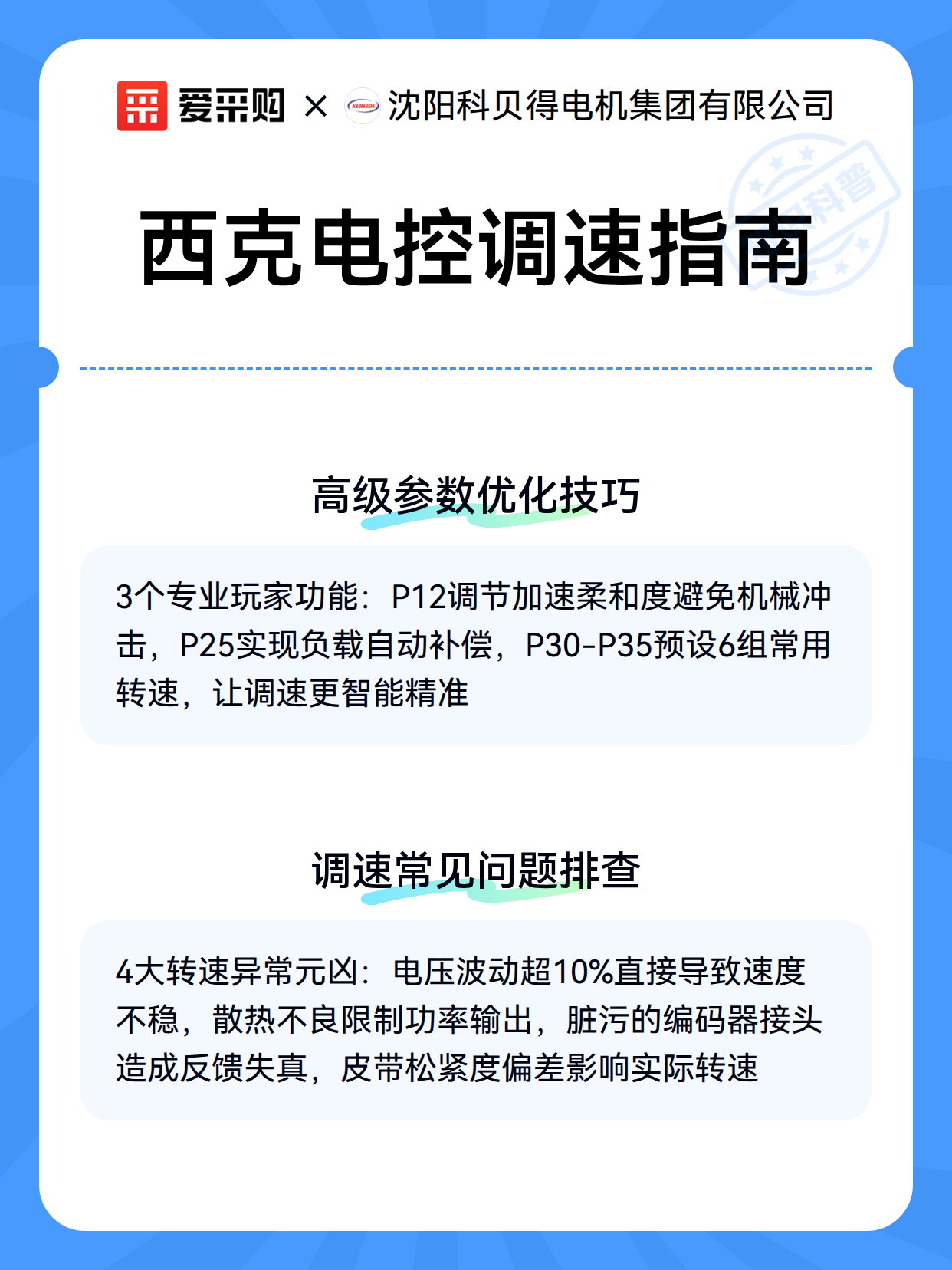 爱采购 × KEBEIDE 沈阳科贝得电机集团有限公司

知识科普

西克电控调速指南

高级参数优化技巧

3个专业玩家功能：P12调节加速柔和度避免机械冲击，P25实现负载自动补偿，P30-P35预设6组常用转速，让调速更智能精准

调速常见问题排查

4大转速异常元凶：电压波动超10%直接导致速度不稳，散热不良限制功率输出，脏污的编码器接头造成反馈失真，皮带松紧度偏差影响实际转速